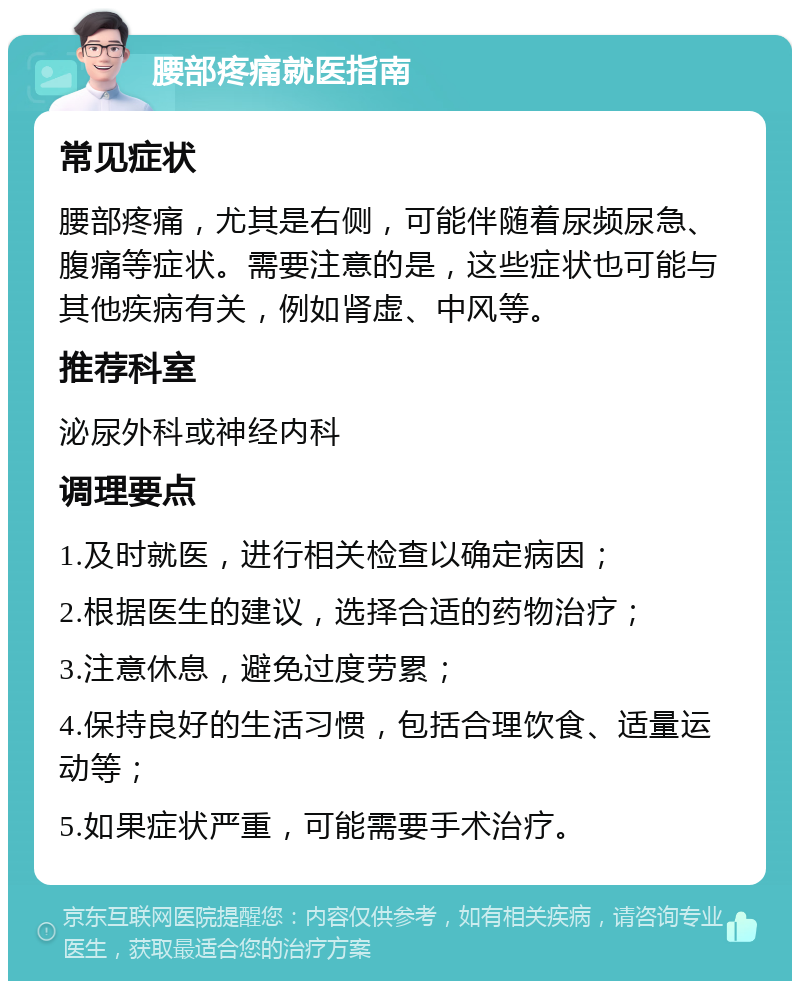 腰部疼痛就医指南

常见症状

腰部疼痛，尤其是右侧，可能伴随着尿频尿急、腹痛等症状。需要注意的是，这些症状也可能与其他疾病有关，例如肾虚、中风等。

推荐科室

泌尿外科或神经内科

调理要点

1.及时就医，进行相关检查以确定病因；

2.根据医生的建议，选择合适的药物治疗；

3.注意休息，避免过度劳累；

4.保持良好的生活习惯，包括合理饮食、适量运动等；

5.如果症状严重，可能需要手术治疗。

京东互联网医院提醒您：内容仅供参考，如有相关疾病，请咨询专业医生，获取最适合您的治疗方案